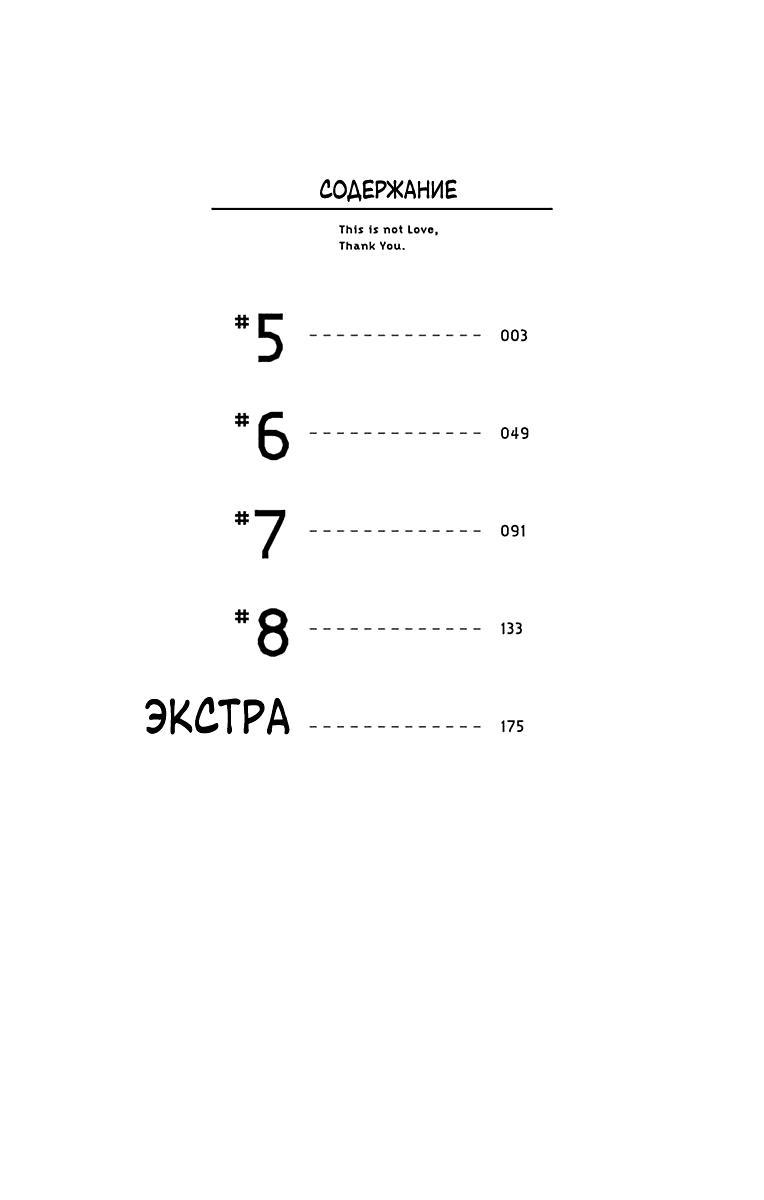 СОДЕРЖАНИЕ

This is not Love, Thank You.

#5 ------------- 003

#6 ------------- 049

#7 ------------- 091

#8 ------------- 133

ЭКСТРА ------------- 175